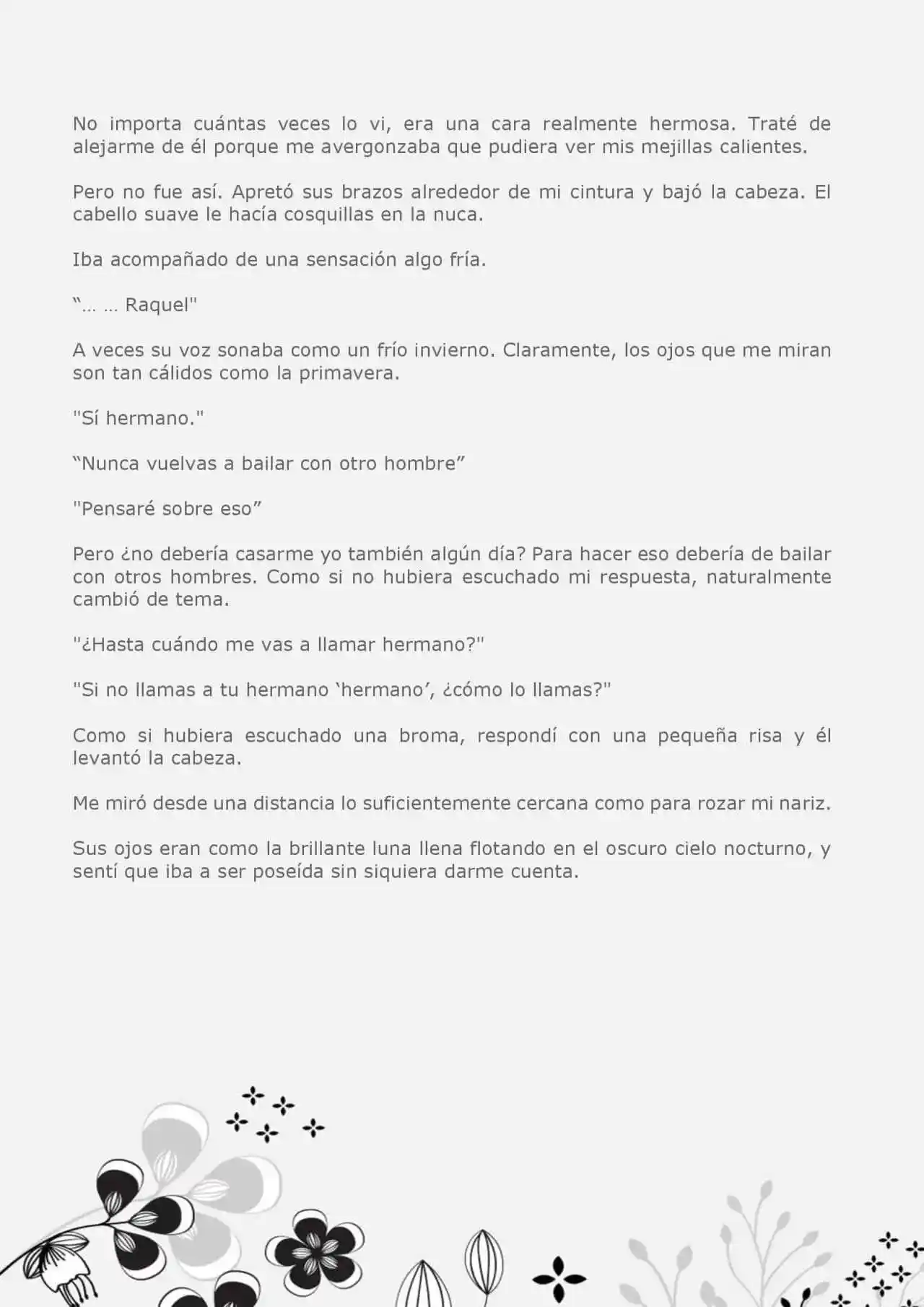 No importa cuántas veces lo vi, era una cara realmente hermosa. Traté de alejarme de él porque me avergonzaba que pudiera ver mis mejillas calientes.

Pero no fue así. Apretó sus brazos alrededor de mi cintura y bajó la cabeza. El cabello suave le hacía cosquillas en la nuca.

Iba acompañado de una sensación algo fría.

“… … Raquel"

A veces su voz sonaba como un frío invierno. Claramente, los ojos que me miran son tan cálidos como la primavera.

"Sí hermano."

“Nunca vuelvas a bailar con otro hombre”

"Pensaré sobre eso”

Pero ¿no debería casarme yo también algún día? Para hacer eso debería de bailar con otros hombres. Como si no hubiera escuchado mi respuesta, naturalmente cambió de tema.

"¿Hasta cuándo me vas a llamar hermano?"

"Si no llamas a tu hermano ‘hermano’, ¿cómo lo llamas?"

Como si hubiera escuchado una broma, respondí con una pequeña risa y él levantó la cabeza.

Me miró desde una distancia lo suficientemente cercana como para rozar mi nariz.

Sus ojos eran como la brillante luna llena flotando en el oscuro cielo nocturno, y sentí que iba a ser poseída sin siquiera darme cuenta.